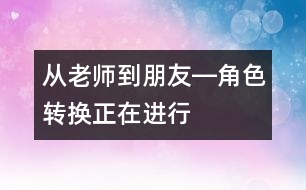 从老师到朋友—角色转换正在进行